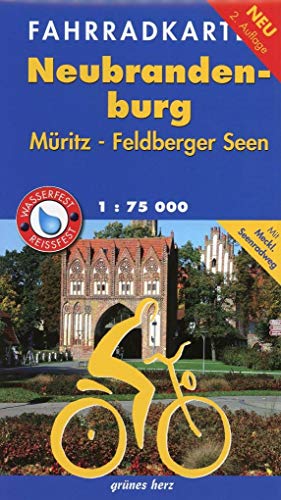 FAHRRADKARTE

NEU
2. Auflage

Neubrandenburg

Müritz - Feldberger Seen

WASSERFEST
REISSFEST

1 : 75 000

Mit
Meckl.
Seenradweg

grünes herz